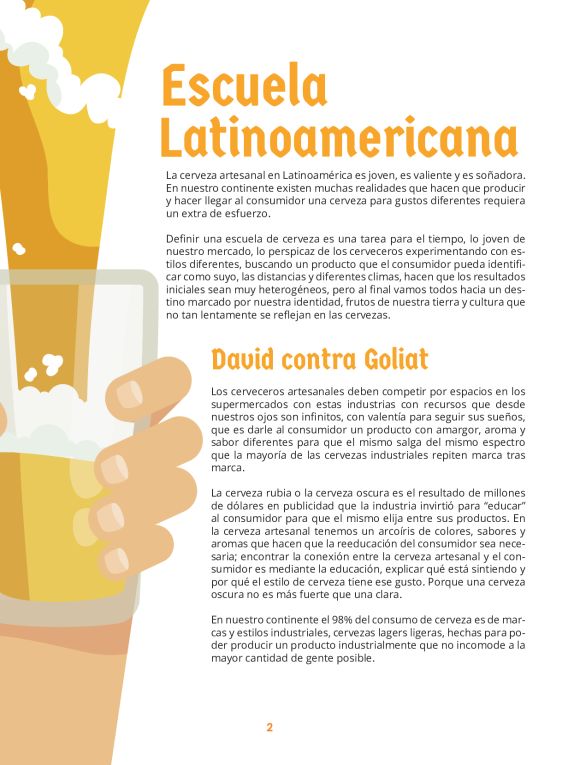 Escuela Latinoamericana

La cerveza artesanal en Latinoamérica es joven, es valiente y es soñadora. En nuestro continente existen muchas realidades que hacen que producir y hacer llegar al consumidor una cerveza para gustos diferentes requiera un extra de esfuerzo.

Definir una escuela de cerveza es una tarea para el tiempo, lo joven de nuestro mercado, lo perspicaz de los cerveceros experimentando con estilos diferentes, buscando un producto que el consumidor pueda identificar como suyo, las distancias y diferentes climas, hacen que los resultados iniciales sean muy heterogéneos, pero al final vamos todos hacia un destino marcado por nuestra identidad, frutos de nuestra tierra y cultura que no tan lentamente se reflejan en las cervezas.

David contra Goliat

Los cerveceros artesanales deben competir por espacios en los supermercados con estas industrias con recursos que desde nuestros ojos son infinitos, con valentía para seguir sus sueños, que es darle al consumidor un producto con amargor, aroma y sabor diferentes para que el mismo salga del mismo espectro que la mayoría de las cervezas industriales repiten marca tras marca.

La cerveza rubia o la cerveza oscura es el resultado de millones de dólares en publicidad que la industria invirtió para "educar" al consumidor para que el mismo elija entre sus productos. En la cerveza artesanal tenemos un arcoíris de colores, sabores y aromas que hacen que la reeducación del consumidor sea necesaria; encontrar la conexión entre la cerveza artesanal y el consumidor es mediante la educación, explicar qué está sintiendo y por qué el estilo de cerveza tiene ese gusto. Porque una cerveza oscura no es más fuerte que una clara.

En nuestro continente el 98% del consumo de cerveza es de marcas y estilos industriales, cervezas lagers ligeras, hechas para poder producir un producto industrialmente que no incomode a la mayor cantidad de gente posible.

2